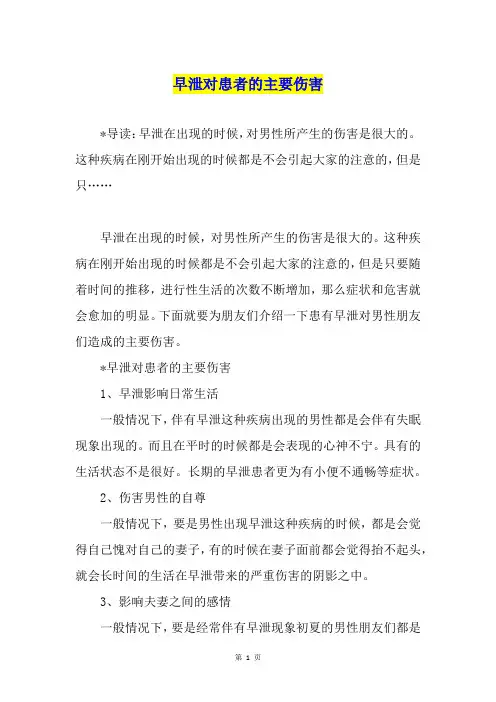 早泄对患者的主要伤害

*导读：早泄在出现的时候，对男性所产生的伤害是很大的。这种疾病在刚开始出现的时候都是不会引起大家的注意的，但是只……

早泄在出现的时候，对男性所产生的伤害是很大的。这种疾病在刚开始出现的时候都是不会引起大家的注意的，但是只要随着时间的推移，进行性生活的次数不断增加，那么症状和危害就会愈加的明显。下面就要为朋友们介绍一下患有早泄对男性朋友们造成的主要伤害。

*早泄对患者的主要伤害

1、早泄影响日常生活

一般情况下，伴有早泄这种疾病出现的男性都是会伴有失眠现象出现的。而且在平时的时候都是会表现的心神不宁。具有的生活状态不是很好。长期的早泄患者更为有小便不通畅等症状。

2、伤害男性的自尊

一般情况下，要是男性出现早泄这种疾病的时候，都是会觉得自己愧对自己的妻子，有的时候在妻子面前都会觉得抬不起头，就会长时间的生活在早泄带来的严重伤害的阴影之中。

3、影响夫妻之间的感情

一般情况下，要是经常伴有早泄现象初夏的男性朋友们都是

第 1 页